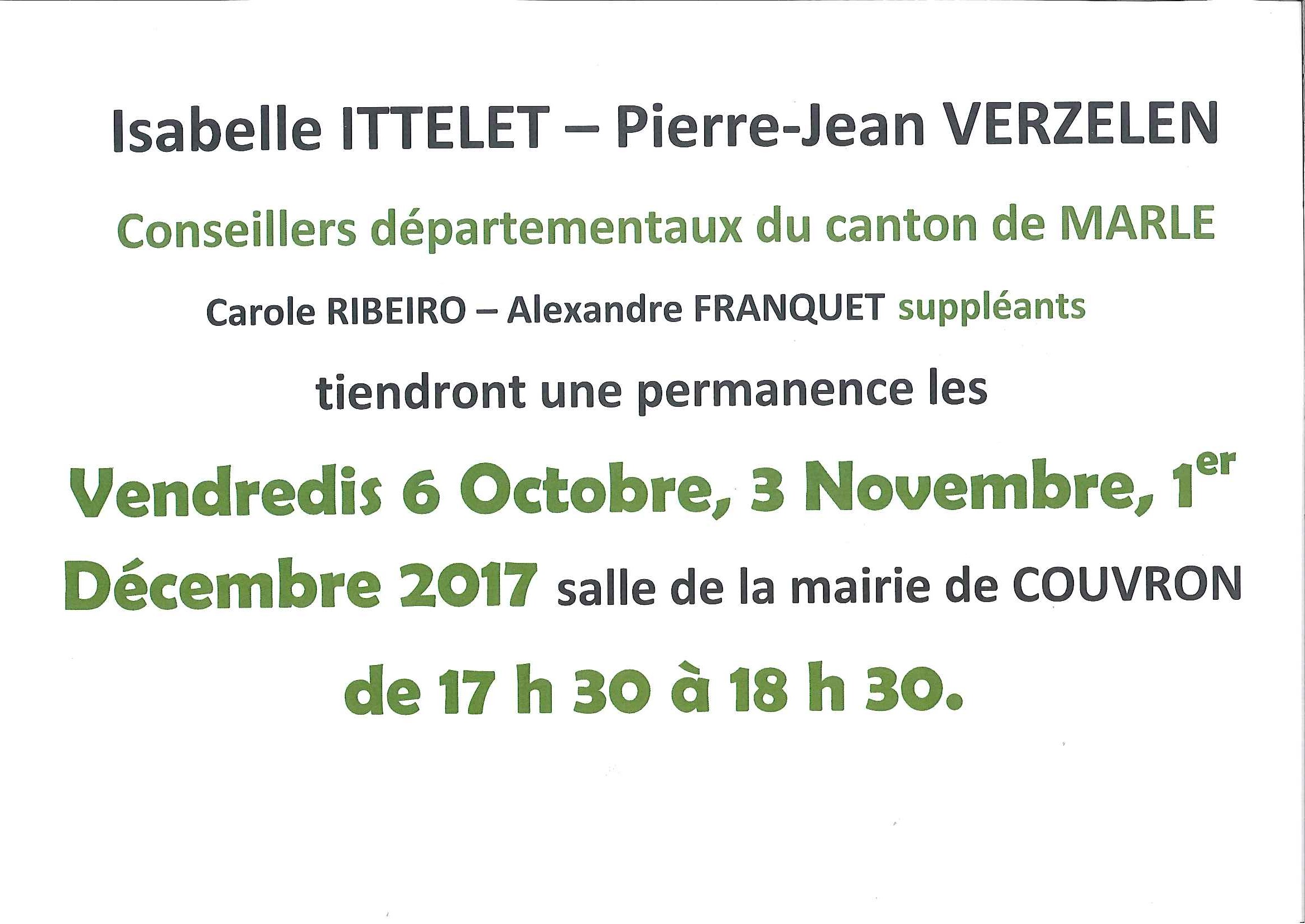 Isabelle ITTELET – Pierre-Jean VERZELEN

Conseillers départementaux du canton de MARLE

Carole RIBEIRO – Alexandre FRANQUET suppléants

tiendront une permanence les

Vendredis 6 Octobre, 3 Novembre, 1er Décembre 2017 salle de la mairie de COUVRON

de 17 h 30 à 18 h 30.